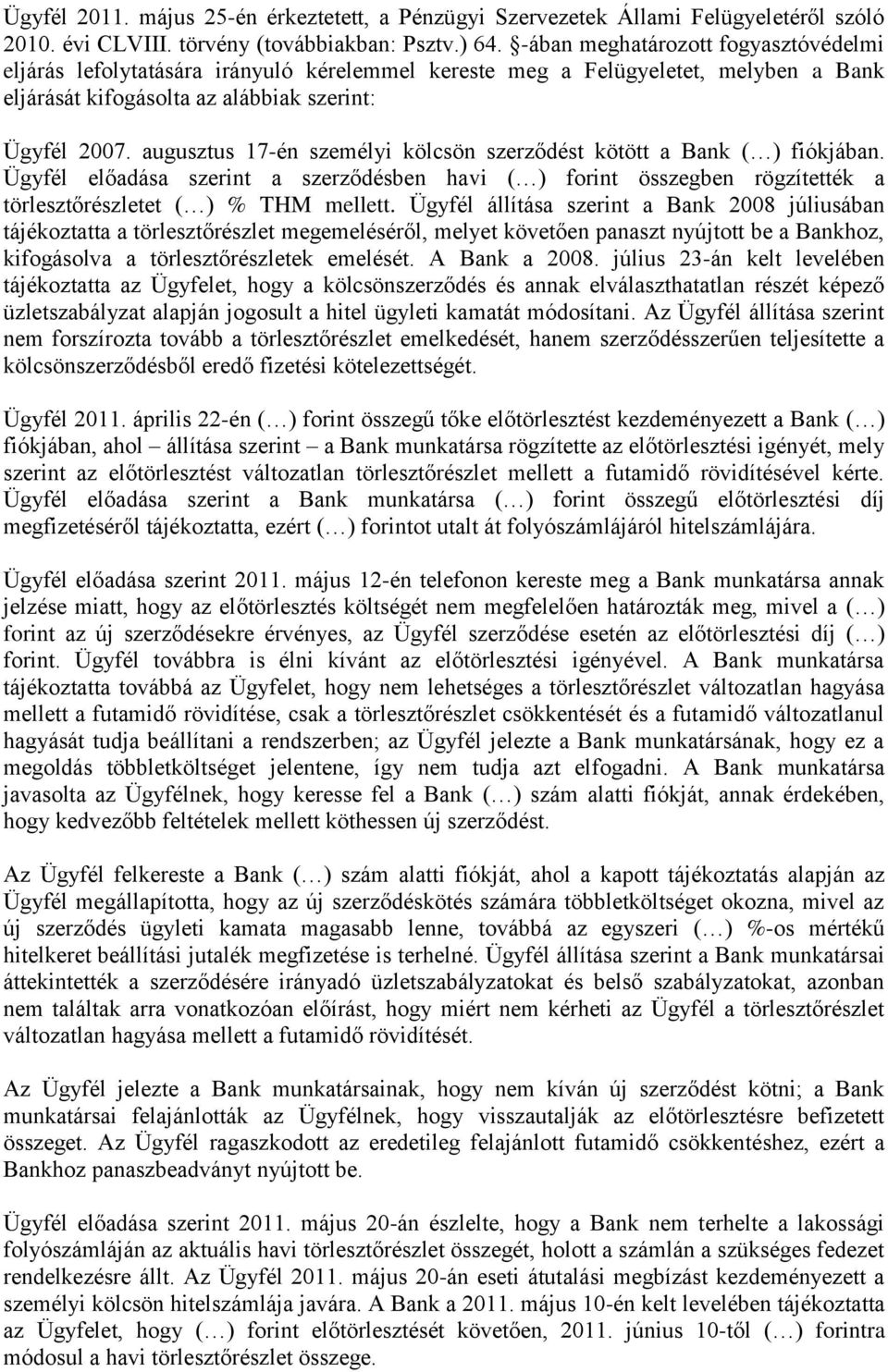 Ügyfél 2011. május 25-én érkeztetett, a Pénzügyi Szervezetek Állami Felügyeletéről szóló 2010. évi CLVIII. törvény (továbbiakban: Psztv.) 64. §-ában meghatározott fogyasztóvédelmi eljárás lefolytatására irányuló kérelemmel kereste meg a Felügyeletet, melyben a Bank eljárását kifogásolta az alábbiak szerint:

Ügyfél 2007. augusztus 17-én személyi kölcsön szerződést kötött a Bank (…) fiókjában. Ügyfél előadása szerint a szerződésben havi (…) forint összegben rögzítették a törlesztőrészletet (…) % THM mellett. Ügyfél állítása szerint a Bank 2008 júliusában tájékoztatta a törlesztőrészlet megemeléséről, melyet követően panaszt nyújtott be a Bankhoz, kifogásolva a törlesztőrészletek emelését. A Bank a 2008. július 23-án kelt levelében tájékoztatta az Ügyfelet, hogy a kölcsönszerződés és annak elválaszthatatlan részét képező üzletszabályzat alapján jogosult a hitel ügyleti kamatát módosítani. Az Ügyfél állítása szerint nem forszírozta tovább a törlesztőrészlet emelkedését, hanem szerződésszerűen teljesítette a kölcsönszerződésből eredő fizetési kötelezettségét.

Ügyfél 2011. április 22-én (…) forint összegű tőke előtörlesztést kezdeményezett a Bank (…) fiókjában, ahol – állítása szerint – a Bank munkatársa rögzítette az előtörlesztési igényét, mely szerint az előtörlesztést változatlan törlesztőrészlet mellett a futamidő rövidítésével kérte. Ügyfél előadása szerint a Bank munkatársa (…) forint összegű előtörlesztési díj megfizetéséről tájékoztatta, ezért (…) forintot utalt át folyószámlájáról hitelszámlájára.

Ügyfél előadása szerint 2011. május 12-én telefonon kereste meg a Bank munkatársa annak jelzése miatt, hogy az előtörlesztés költségét nem megfelelően határozták meg, mivel a (…) forint az új szerződésekre érvényes, az Ügyfél szerződése esetén az előtörlesztési díj (…) forint. Ügyfél továbbra is élni kívánt az előtörlesztési igényével. A Bank munkatársa tájékoztatta továbbá az Ügyfelet, hogy nem lehetséges a törlesztőrészlet változatlan hagyása mellett a futamidő rövidítése, csak a törlesztőrészlet csökkentését és a futamidő változatlanul hagyását tudja beállítani a rendszerben; az Ügyfél jelezte a Bank munkatársának, hogy ez a megoldás többletköltséget jelentene, így nem tudja azt elfogadni. A Bank munkatársa javasolta az Ügyfélnek, hogy keresse fel a Bank (…) szám alatti fiókját, annak érdekében, hogy kedvezőbb feltételek mellett köthessen új szerződést.

Az Ügyfél felkereste a Bank (…) szám alatti fiókját, ahol a kapott tájékoztatás alapján az Ügyfél megállapította, hogy az új szerződéskötés számára többletköltséget okozna, mivel az új szerződés ügyleti kamata magasabb lenne, továbbá az egyszeri (…) %-os mértékű hitelkeret beállítási jutalék megfizetése is terhelné. Ügyfél állítása szerint a Bank munkatársai áttekintették a szerződésére irányadó üzletszabályzatokat és belső szabályzatokat, azonban nem találtak arra vonatkozóan előírást, hogy miért nem kérheti az Ügyfél a törlesztőrészlet változatlan hagyása mellett a futamidő rövidítését.

Az Ügyfél jelezte a Bank munkatársainak, hogy nem kíván új szerződést kötni; a Bank munkatársai felajánlották az Ügyfélnek, hogy visszautalják az előtörlesztésre befizetett összeget. Az Ügyfél ragaszkodott az eredetileg felajánlott futamidő csökkentéshez, ezért a Bankhoz panaszbeadványt nyújtott be.

Ügyfél 2011. május 20-án észlelte, hogy a Bank nem terhelte a lakossági folyószámláján az aktuális havi törlesztőrészlet összegét, holott a számlán a szükséges fedezet rendelkezésre állt. Az Ügyfél 2011. május 20-án eseti átutalási megbízást kezdeményezett a személyi kölcsön hitelszámlája javára. A Bank a 2011. május 10-én kelt levelében tájékoztatta az Ügyfelet, hogy (…) forint előtörlesztését követően, 2011. június 10-től (…) forintra módosul a havi törlesztőrészlet összege.